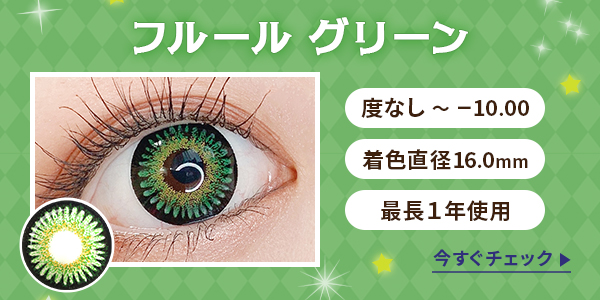 フルール グリーン

度なし ～ −10.00

着色直径16.0mm

最長１年使用

今すぐチェック ▶